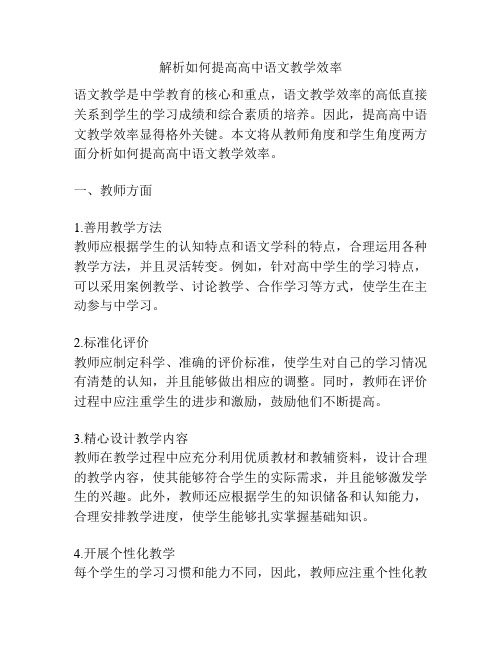 解析如何提高高中语文教学效率

语文教学是中学教育的核心和重点，语文教学效率的高低直接关系到学生的学习成绩和综合素质的培养。因此，提高高中语文教学效率显得格外关键。本文将从教师角度和学生角度两方面分析如何提高高中语文教学效率。

一、教师方面

1.善用教学方法
教师应根据学生的认知特点和语文学科的特点，合理运用各种教学方法，并且灵活转变。例如，针对高中学生的学习特点，可以采用案例教学、讨论教学、合作学习等方式，使学生在主动参与中学习。

2.标准化评价
教师应制定科学、准确的评价标准，使学生对自己的学习情况有清楚的认知，并且能够做出相应的调整。同时，教师在评价过程中应注重学生的进步和激励，鼓励他们不断提高。

3.精心设计教学内容
教师在教学过程中应充分利用优质教材和教辅资料，设计合理的教学内容，使其能够符合学生的实际需求，并且能够激发学生的兴趣。此外，教师还应根据学生的知识储备和认知能力，合理安排教学进度，使学生能够扎实掌握基础知识。

4.开展个性化教学
每个学生的学习习惯和能力不同，因此，教师应注重个性化教